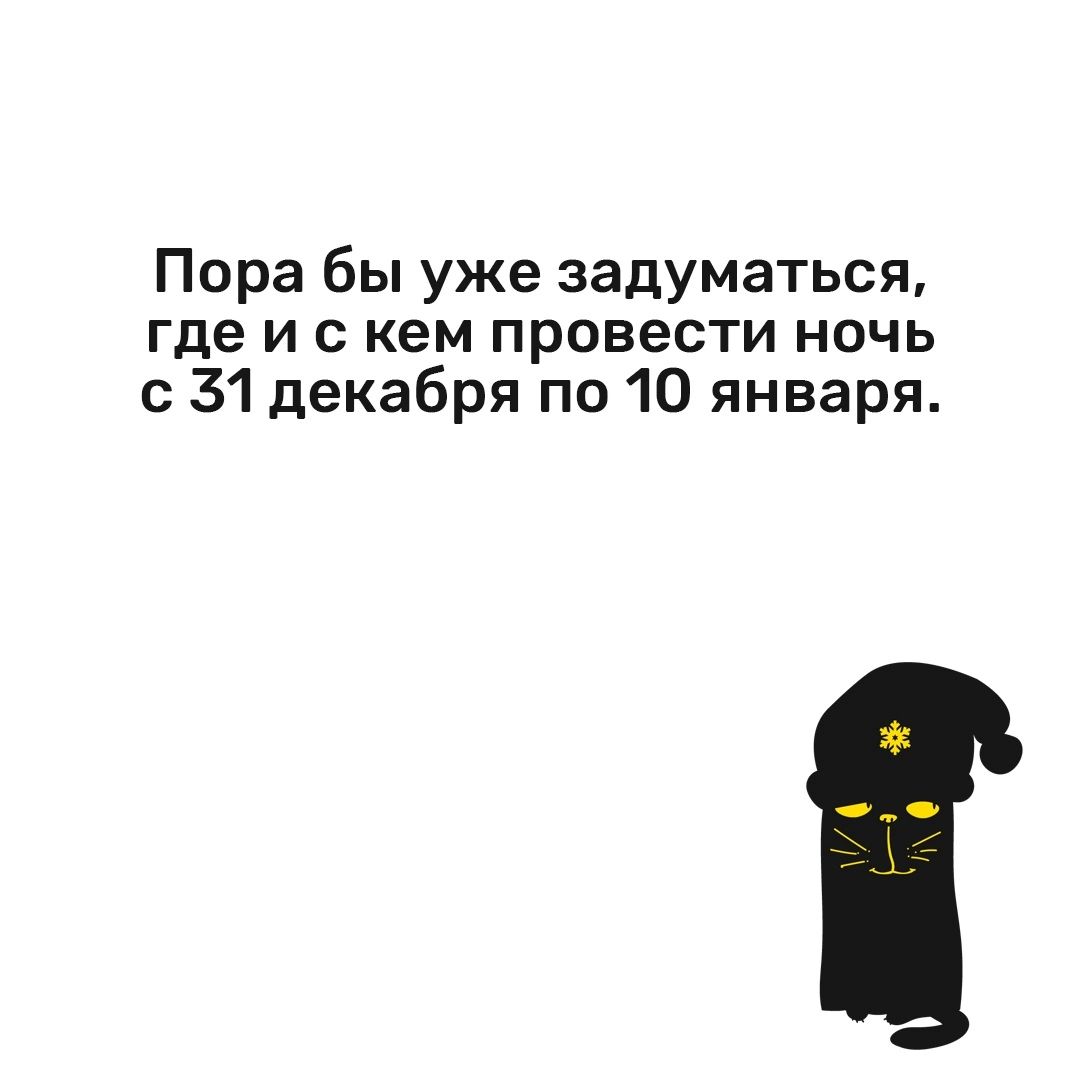 Пора бы уже задуматься, где и с кем провести ночь с 31 декабря по 10 января.